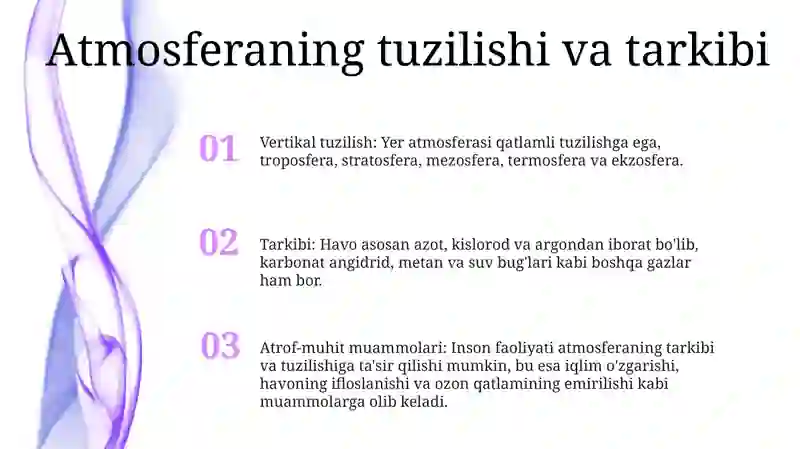 Atmosferaning tuzilishi va tarkibi

01

Vertikal tuzilish: Yer atmosferasi qatlamli tuzilishga ega, troposfera, stratosfera, mezosfera, termosfera va ekzosfera.

02

Tarkibi: Havo asosan azot, kislorod va argondan iborat bo'lib, karbonat angidrid, metan va suv bug'lari kabi boshqa gazlar ham bor.

03

Atrof-muhit muammolari: Inson faoliyati atmosferaning tarkibi va tuzilishiga ta'sir qilishi mumkin, bu esa iqlim o'zgarishi, havoning ifloslanishi va ozon qatlamining emirilishi kabi muammolarga olib keladi.